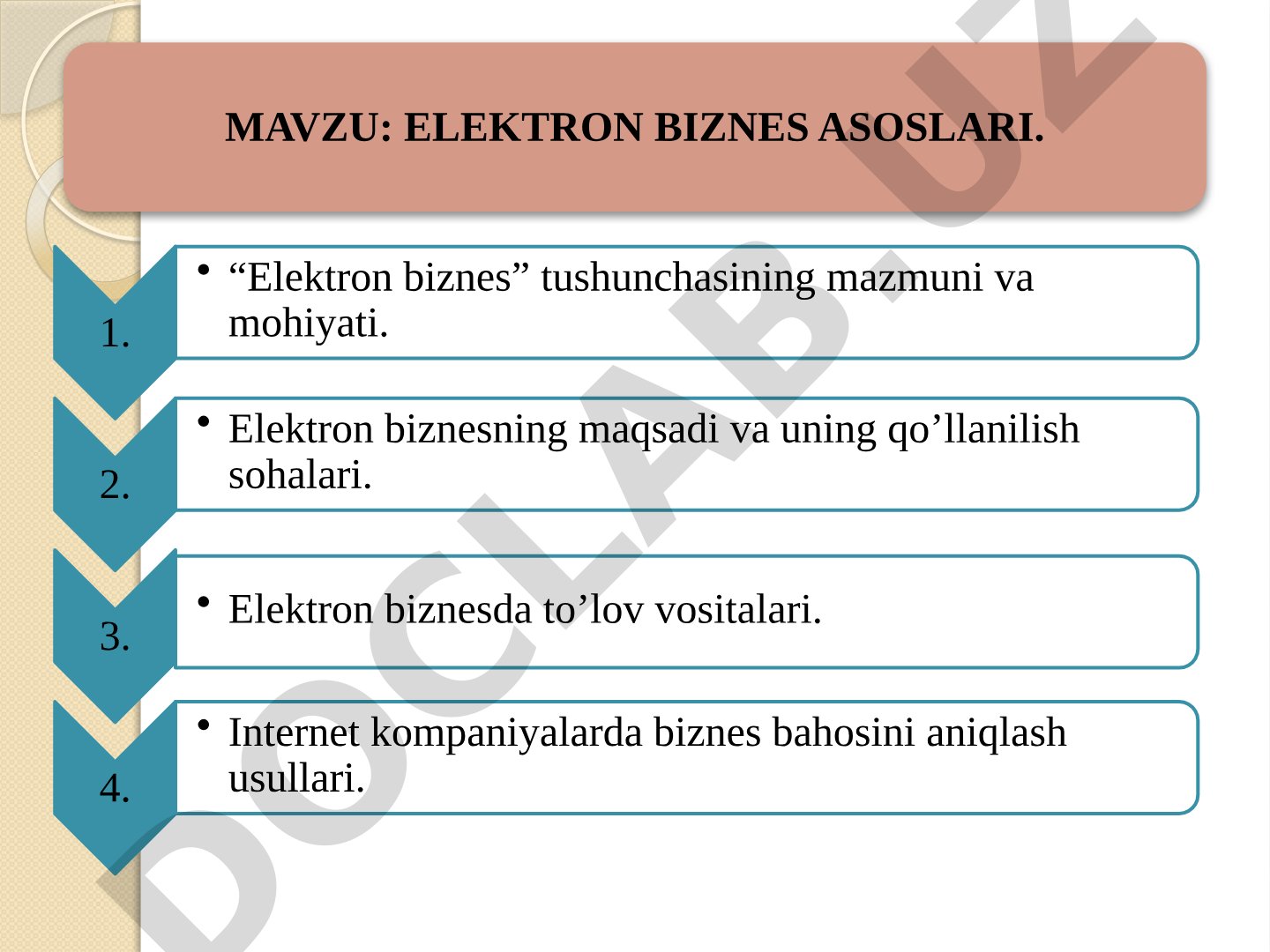 MAVZU: ELEKTRON BIZNES ASOSLARI.

1.

• “Elektron biznes” tushunchasining mazmuni va mohiyati.

2.

• Elektron biznesning maqsadi va uning qo’llanilish sohalari.

3.

• Elektron biznesda to’lov vositalari.

4.

• Internet kompaniyalarda biznes bahosini aniqlash usullari.

DOCLAB.UZ